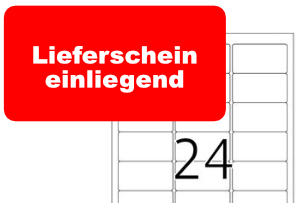 Lieferschein einliegend

24